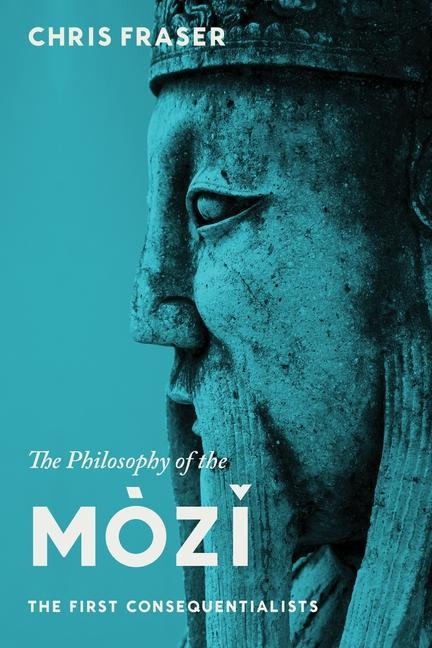 CHRIS FRASER

The Philosophy of the

MÒZǏ

THE FIRST CONSEQUENTIALISTS